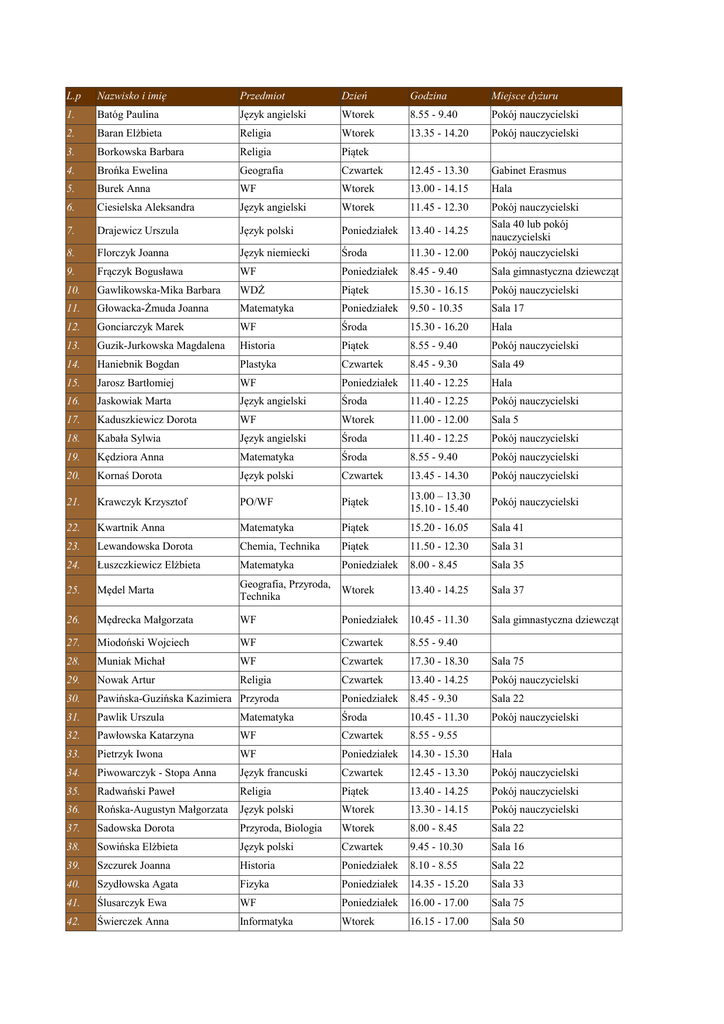 | L.p | Nazwisko i imię | Przedmiot | Dzień | Godzina | Miejsce dyżuru |
|---|---|---|---|---|---|
| 1. | Batóg Paulina | Język angielski | Wtorek | 8.55 - 9.40 | Pokój nauczycielski |
| 2. | Baran Elżbieta | Religia | Wtorek | 13.35 - 14.20 | Pokój nauczycielski |
| 3. | Borkowska Barbara | Religia | Piątek | | |
| 4. | Brońka Ewelina | Geografia | Czwartek | 12.45 - 13.30 | Gabinet Erasmus |
| 5. | Burek Anna | WF | Wtorek | 13.00 - 14.15 | Hala |
| 6. | Ciesielska Aleksandra | Język angielski | Wtorek | 11.45 - 12.30 | Pokój nauczycielski |
| 7. | Drajewicz Urszula | Język polski | Poniedziałek | 13.40 - 14.25 | Sala 40 lub pokój nauczycielski |
| 8. | Florczyk Joanna | Język niemiecki | Środa | 11.30 - 12.00 | Pokój nauczycielski |
| 9. | Frączyk Bogusława | WF | Poniedziałek | 8.45 - 9.40 | Sala gimnastyczna dziewcząt |
| 10. | Gawlikowska-Mika Barbara | WDŻ | Piątek | 15.30 - 16.15 | Pokój nauczycielski |
| 11. | Głowacka-Żmuda Joanna | Matematyka | Poniedziałek | 9.50 - 10.35 | Sala 17 |
| 12. | Gonciarczyk Marek | WF | Środa | 15.30 - 16.20 | Hala |
| 13. | Guzik-Jurkowska Magdalena | Historia | Piątek | 8.55 - 9.40 | Pokój nauczycielski |
| 14. | Haniebnik Bogdan | Plastyka | Czwartek | 8.45 - 9.30 | Sala 49 |
| 15. | Jarosz Bartłomiej | WF | Poniedziałek | 11.40 - 12.25 | Hala |
| 16. | Jaskowiak Marta | Język angielski | Środa | 11.40 - 12.25 | Pokój nauczycielski |
| 17. | Kaduszkiewicz Dorota | WF | Wtorek | 11.00 - 12.00 | Sala 5 |
| 18. | Kabała Sylwia | Język angielski | Środa | 11.40 - 12.25 | Pokój nauczycielski |
| 19. | Kędziora Anna | Matematyka | Środa | 8.55 - 9.40 | Pokój nauczycielski |
| 20. | Kornaś Dorota | Język polski | Czwartek | 13.45 - 14.30 | Pokój nauczycielski |
| 21. | Krawczyk Krzysztof | PO/WF | Piątek | 13.00 – 13.30 15.10 - 15.40 | Pokój nauczycielski |
| 22. | Kwartnik Anna | Matematyka | Piątek | 15.20 - 16.05 | Sala 41 |
| 23. | Lewandowska Dorota | Chemia, Technika | Piątek | 11.50 - 12.30 | Sala 31 |
| 24. | Łuszczkiewicz Elżbieta | Matematyka | Poniedziałek | 8.00 - 8.45 | Sala 35 |
| 25. | Mędel Marta | Geografia, Przyroda, Technika | Wtorek | 13.40 - 14.25 | Sala 37 |
| 26. | Mędrecka Małgorzata | WF | Poniedziałek | 10.45 - 11.30 | Sala gimnastyczna dziewcząt |
| 27. | Miodoński Wojciech | WF | Czwartek | 8.55 - 9.40 | |
| 28. | Muniak Michał | WF | Czwartek | 17.30 - 18.30 | Sala 75 |
| 29. | Nowak Artur | Religia | Czwartek | 13.40 - 14.25 | Pokój nauczycielski |
| 30. | Pawińska-Guzińska Kazimiera | Przyroda | Poniedziałek | 8.45 - 9.30 | Sala 22 |
| 31. | Pawlik Urszula | Matematyka | Środa | 10.45 - 11.30 | Pokój nauczycielski |
| 32. | Pawłowska Katarzyna | WF | Czwartek | 8.55 - 9.55 | |
| 33. | Pietrzyk Iwona | WF | Poniedziałek | 14.30 - 15.30 | Hala |
| 34. | Piwowarczyk - Stopa Anna | Język francuski | Czwartek | 12.45 - 13.30 | Pokój nauczycielski |
| 35. | Radwański Paweł | Religia | Piątek | 13.40 - 14.25 | Pokój nauczycielski |
| 36. | Rońska-Augustyn Małgorzata | Język polski | Wtorek | 13.30 - 14.15 | Pokój nauczycielski |
| 37. | Sadowska Dorota | Przyroda, Biologia | Wtorek | 8.00 - 8.45 | Sala 22 |
| 38. | Sowińska Elżbieta | Język polski | Czwartek | 9.45 - 10.30 | Sala 16 |
| 39. | Szczurek Joanna | Historia | Poniedziałek | 8.10 - 8.55 | Sala 22 |
| 40. | Szydłowska Agata | Fizyka | Poniedziałek | 14.35 - 15.20 | Sala 33 |
| 41. | Ślusarczyk Ewa | WF | Poniedziałek | 16.00 - 17.00 | Sala 75 |
| 42. | Świerczek Anna | Informatyka | Wtorek | 16.15 - 17.00 | Sala 50 |